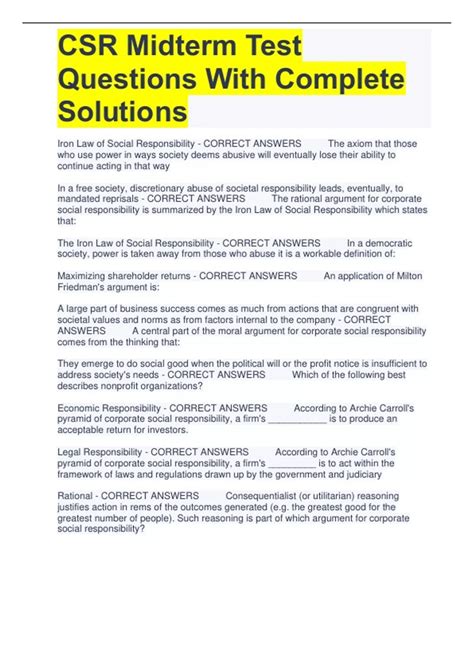 CSR Midterm Test Questions With Complete Solutions

Iron Law of Social Responsibility - CORRECT ANSWERS The axiom that those who use power in ways society deems abusive will eventually lose their ability to continue acting in that way

In a free society, discretionary abuse of societal responsibility leads, eventually, to mandated reprisals - CORRECT ANSWERS The rational argument for corporate social responsibility is summarized by the Iron Law of Social Responsibility which states that:

The Iron Law of Social Responsibility - CORRECT ANSWERS In a democratic society, power is taken away from those who abuse it is a workable definition of:

Maximizing shareholder returns - CORRECT ANSWERS An application of Milton Friedman's argument is:

A large part of business success comes as much from actions that are congruent with societal values and norms as from factors internal to the company - CORRECT ANSWERS A central part of the moral argument for corporate social responsibility comes from the thinking that:

They emerge to do social good when the political will or the profit notice is insufficient to address society's needs - CORRECT ANSWERS Which of the following best describes nonprofit organizations?

Economic Responsibility - CORRECT ANSWERS According to Archie Carroll's pyramid of corporate social responsibility, a firm's ___________ is to produce an acceptable return for investors.

Legal Responsibility - CORRECT ANSWERS According to Archie Carroll's pyramid of corporate social responsibility, a firm's _________ is to act within the framework of laws and regulations drawn up by the government and judiciary

Rational - CORRECT ANSWERS Consequentialist (or utilitarian) reasoning justifies action in rems of the outcomes generated (e.g. the greatest good for the greatest number of people). Such reasoning is part of which argument for corporate social responsibility?